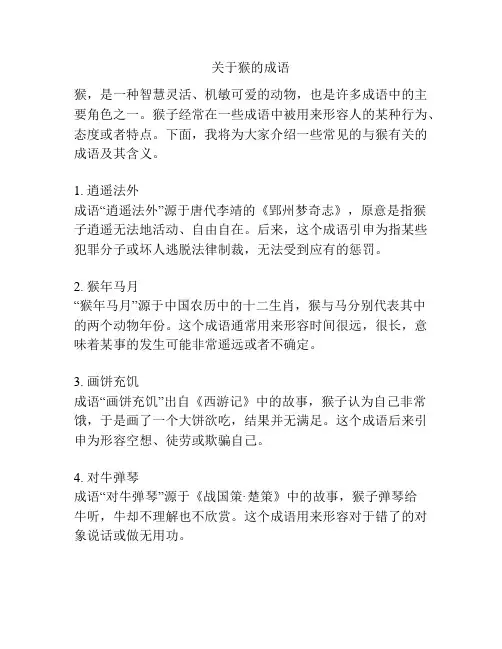 关于猴的成语

猴，是一种智慧灵活、机敏可爱的动物，也是许多成语中的主要角色之一。猴子经常在一些成语中被用来形容人的某种行为、态度或者特点。下面，我将为大家介绍一些常见的与猴有关的成语及其含义。

1. 逍遥法外
成语“逍遥法外”源于唐代李靖的《郢州梦奇志》，原意是指猴子逍遥无法地活动、自由自在。后来，这个成语引申为指某些犯罪分子或坏人逃脱法律制裁，无法受到应有的惩罚。

2. 猴年马月
“猴年马月”源于中国农历中的十二生肖，猴与马分别代表其中的两个动物年份。这个成语通常用来形容时间很远，很长，意味着某事的发生可能非常遥远或者不确定。

3. 画饼充饥
成语“画饼充饥”出自《西游记》中的故事，猴子认为自己非常饿，于是画了一个大饼欲吃，结果并无满足。这个成语后来引申为形容空想、徒劳或欺骗自己。

4. 对牛弹琴
成语“对牛弹琴”源于《战国策·楚策》中的故事，猴子弹琴给牛听，牛却不理解也不欣赏。这个成语用来形容对于错了的对象说话或做无用功。